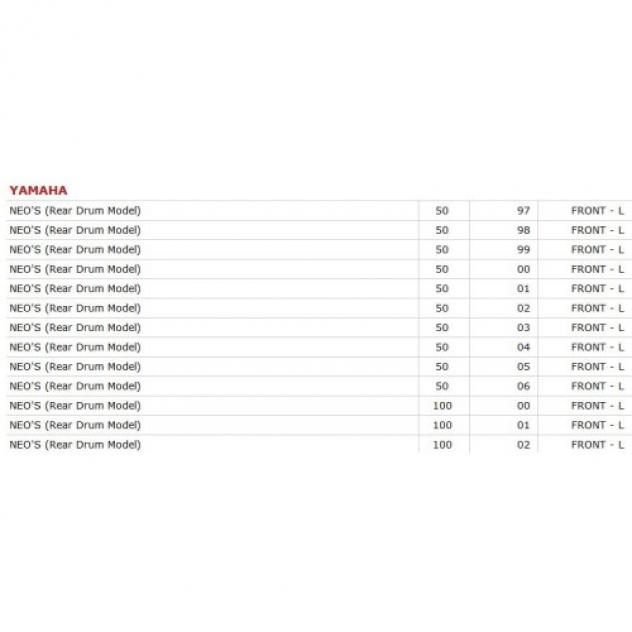 YAMAHA

| | | | |
|---|---|---|---|
| NEO'S (Rear Drum Model) | 50 | 97 | FRONT - L |
| NEO'S (Rear Drum Model) | 50 | 98 | FRONT - L |
| NEO'S (Rear Drum Model) | 50 | 99 | FRONT - L |
| NEO'S (Rear Drum Model) | 50 | 00 | FRONT - L |
| NEO'S (Rear Drum Model) | 50 | 01 | FRONT - L |
| NEO'S (Rear Drum Model) | 50 | 02 | FRONT - L |
| NEO'S (Rear Drum Model) | 50 | 03 | FRONT - L |
| NEO'S (Rear Drum Model) | 50 | 04 | FRONT - L |
| NEO'S (Rear Drum Model) | 50 | 05 | FRONT - L |
| NEO'S (Rear Drum Model) | 50 | 06 | FRONT - L |
| NEO'S (Rear Drum Model) | 100 | 00 | FRONT - L |
| NEO'S (Rear Drum Model) | 100 | 01 | FRONT - L |
| NEO'S (Rear Drum Model) | 100 | 02 | FRONT - L |